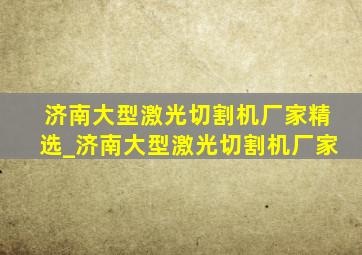 济南大型激光切割机厂家精选_济南大型激光切割机厂家